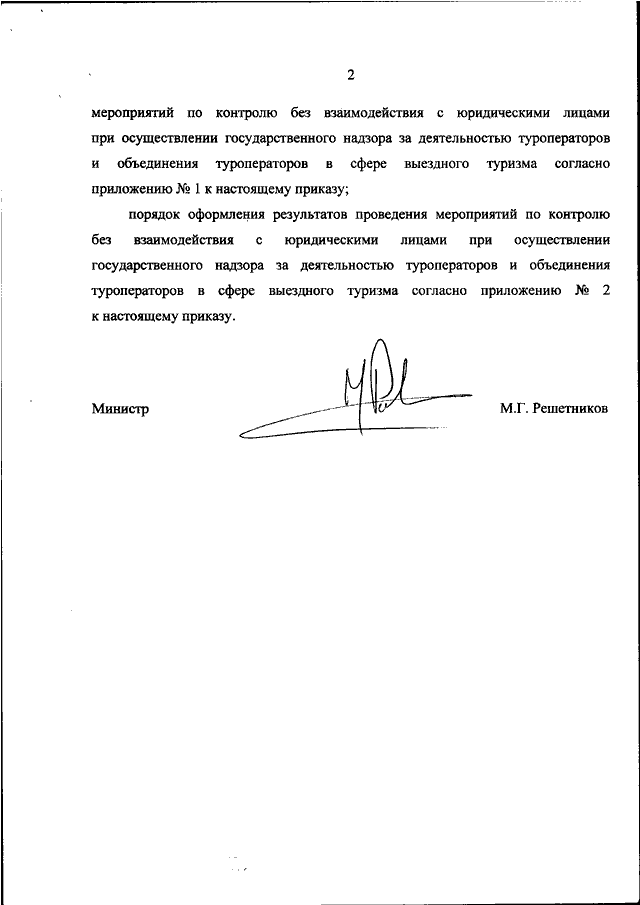 2

мероприятий по контролю без взаимодействия с юридическими лицами при осуществлении государственного надзора за деятельностью туроператоров и объединения туроператоров в сфере выездного туризма согласно приложению № 1 к настоящему приказу;

порядок оформления результатов проведения мероприятий по контролю без взаимодействия с юридическими лицами при осуществлении государственного надзора за деятельностью туроператоров и объединения туроператоров в сфере выездного туризма согласно приложению № 2 к настоящему приказу.

Министр

М.Г. Решетников